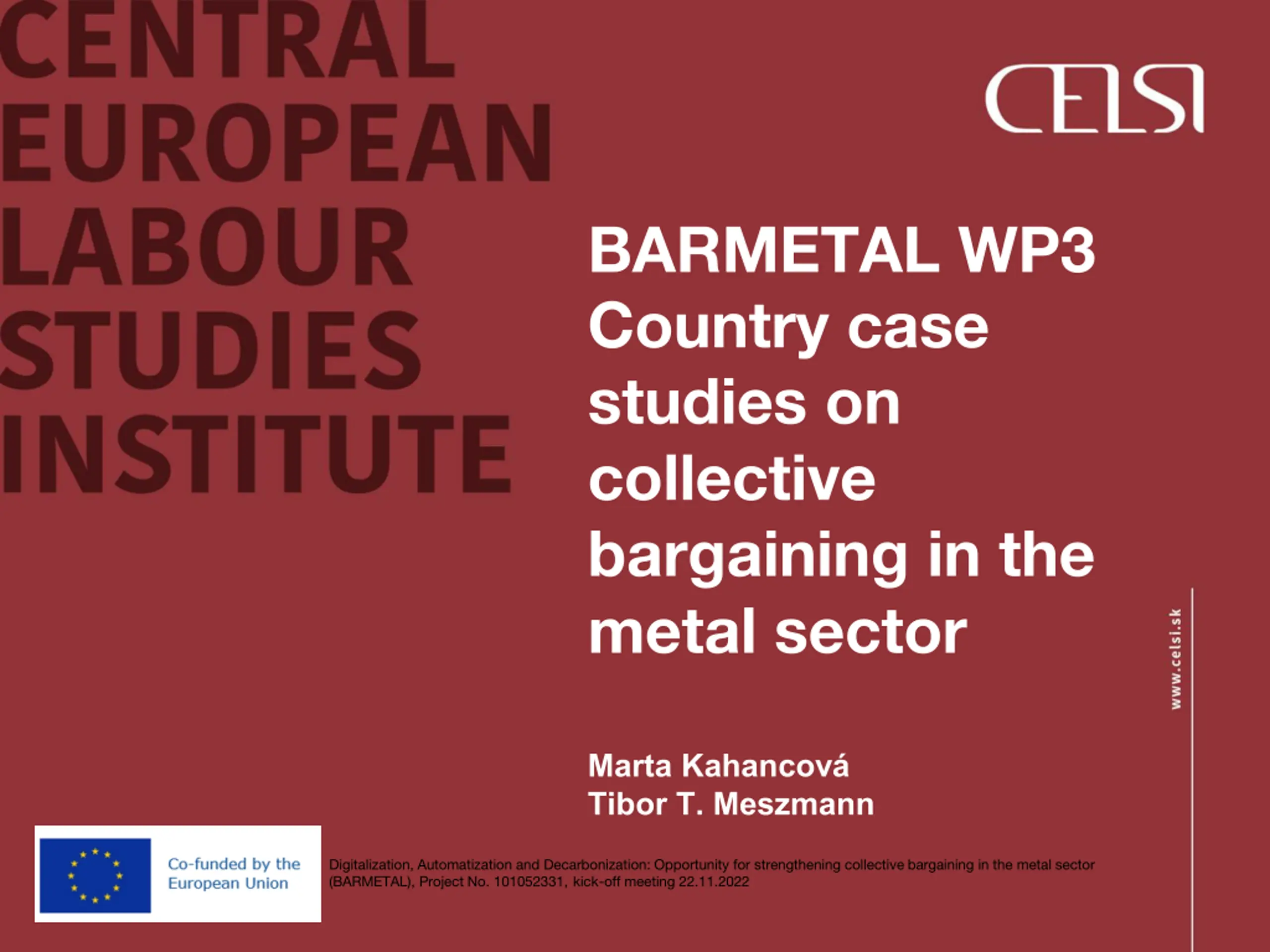 CENTRAL
EUROPEAN
LABOUR
STUDIES
INSTITUTE

CELSI

BARMETAL WP3
Country case studies on collective bargaining in the metal sector

www.celsi.sk

Marta Kahancová
Tibor T. Meszmann

Co-funded by the
European Union

Digitalization, Automatization and Decarbonization: Opportunity for strengthening collective bargaining in the metal sector (BARMETAL), Project No. 101052331, kick-off meeting 22.11.2022